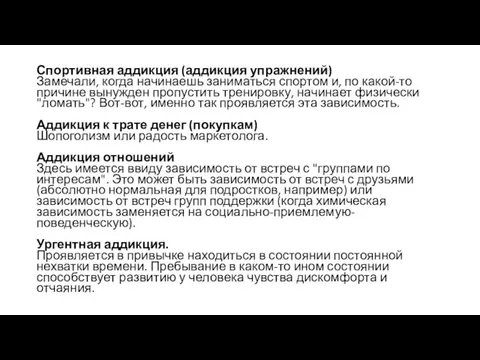 Спортивная аддикция (аддикция упражнений)
Замечали, когда начинаешь заниматься спортом и, по какой-то причине вынужден пропустить тренировку, начинает физически "ломать"? Вот-вот, именно так проявляется эта зависимость.

Аддикция к трате денег (покупкам)
Шопоголизм или радость маркетолога.

Аддикция отношений
Здесь имеется ввиду зависимость от встреч с "группами по интересам". Это может быть зависимость от встреч с друзьями (абсолютно нормальная для подростков, например) или зависимость от встреч групп поддержки (когда химическая зависимость заменяется на социально-приемлемую-поведенческую).

Ургентная аддикция.
Проявляется в привычке находиться в состоянии постоянной нехватки времени. Пребывание в каком-то ином состоянии способствует развитию у человека чувства дискомфорта и отчаяния.